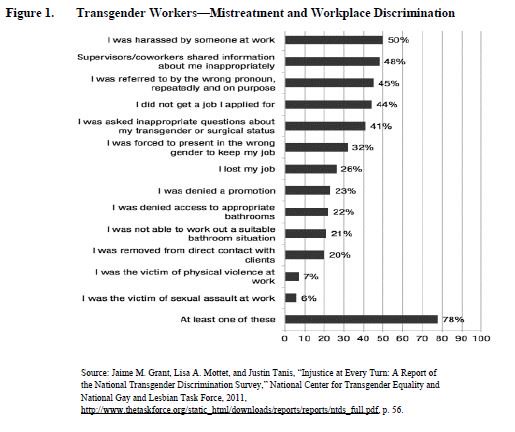 Figure 1. Transgender Workers—Mistreatment and Workplace Discrimination

I was harassed by someone at work 50%

Supervisors/coworkers shared information about me inappropriately 48%

I was referred to by the wrong pronoun, repeatedly and on purpose 45%

I did not get a job I applied for 44%

I was asked inappropriate questions about my transgender or surgical status 41%

I was forced to present in the wrong gender to keep my job 32%

I lost my job 26%

I was denied a promotion 23%

I was denied access to appropriate bathrooms 22%

I was not able to work out a suitable bathroom situation 21%

I was removed from direct contact with clients 20%

I was the victim of physical violence at work 7%

I was the victim of sexual assault at work 6%

At least one of these 78%

0 10 20 30 40 50 60 70 80 90 100

Source: Jaime M. Grant, Lisa A. Mottet, and Justin Tanis, "Injustice at Every Turn: A Report of the National Transgender Discrimination Survey," National Center for Transgender Equality and National Gay and Lesbian Task Force, 2011, http://www.thetaskforce.org/static_html/downloads/reports/reports/ntds_full.pdf, p. 56.